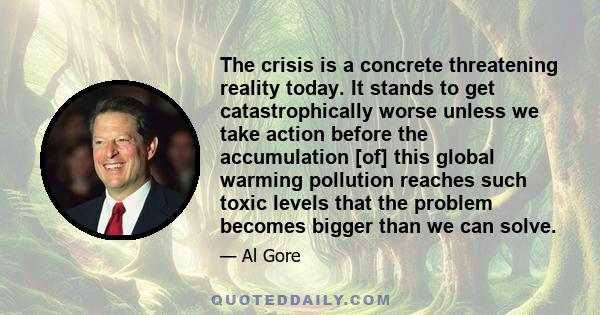 The crisis is a concrete threatening reality today. It stands to get catastrophically worse unless we take action before the accumulation [of] this global warming pollution reaches such toxic levels that the problem becomes bigger than we can solve.

— Al Gore

QUOTEDDAILY.COM